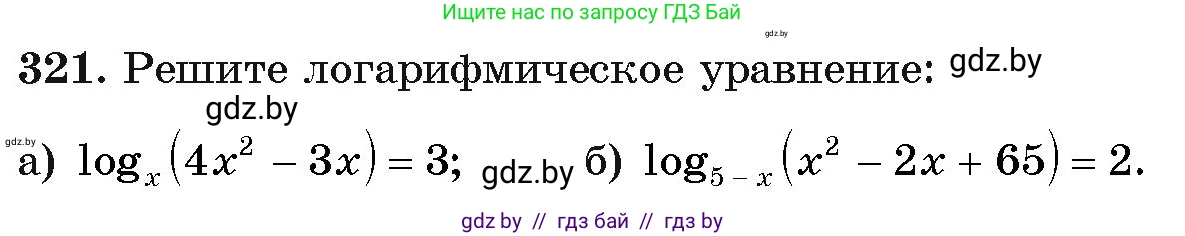 Ищите нас по запросу ГДЗ Бай

gdz.by

321. Решите логарифмическое уравнение: gdz.by

gdz.by

gdz.by

а) $\log_x(4x^2 - 3x) = 3$; gdz.by б) $\log_{5-x}(x^2 - 2x + 65) = 2$.

gdz by // гдз бай // гдз by